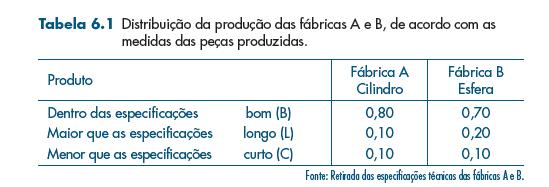 **Tabela 6.1** Distribuição da produção das fábricas A e B, de acordo com as medidas das peças produzidas.

| Produto | | Fábrica A Cilindro | Fábrica B Esfera |
|---|---|---|---|
| Dentro das especificações | bom (B) | 0,80 | 0,70 |
| Maior que as especificações | longo (L) | 0,10 | 0,20 |
| Menor que as especificações | curto (C) | 0,10 | 0,10 |

Fonte: Retirada das especificações técnicas das fábricas A e B.